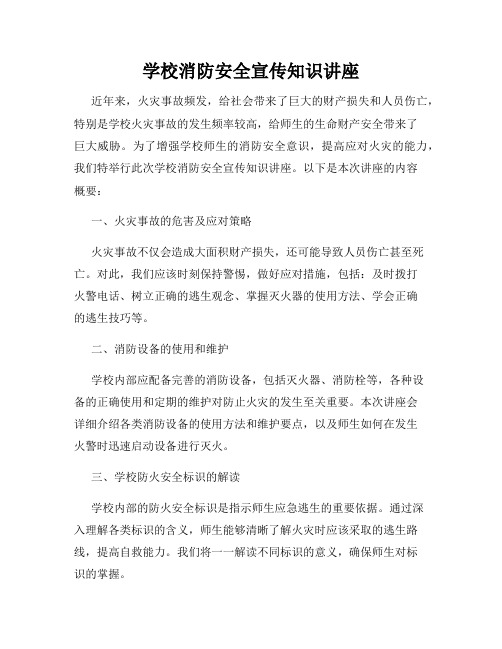 学校消防安全宣传知识讲座

近年来，火灾事故频发，给社会带来了巨大的财产损失和人员伤亡，特别是学校火灾事故的发生频率较高，给师生的生命财产安全带来了巨大威胁。为了增强学校师生的消防安全意识，提高应对火灾的能力，我们特举行此次学校消防安全宣传知识讲座。以下是本次讲座的内容概要：

一、火灾事故的危害及应对策略

火灾事故不仅会造成大面积财产损失，还可能导致人员伤亡甚至死亡。对此，我们应该时刻保持警惕，做好应对措施，包括：及时拨打火警电话、树立正确的逃生观念、掌握灭火器的使用方法、学会正确的逃生技巧等。

二、消防设备的使用和维护

学校内部应配备完善的消防设备，包括灭火器、消防栓等，各种设备的正确使用和定期的维护对防止火灾的发生至关重要。本次讲座会详细介绍各类消防设备的使用方法和维护要点，以及师生如何在发生火警时迅速启动设备进行灭火。

三、学校防火安全标识的解读

学校内部的防火安全标识是指示师生应急逃生的重要依据。通过深入理解各类标识的含义，师生能够清晰了解火灾时应该采取的逃生路线，提高自救能力。我们将一一解读不同标识的意义，确保师生对标识的掌握。